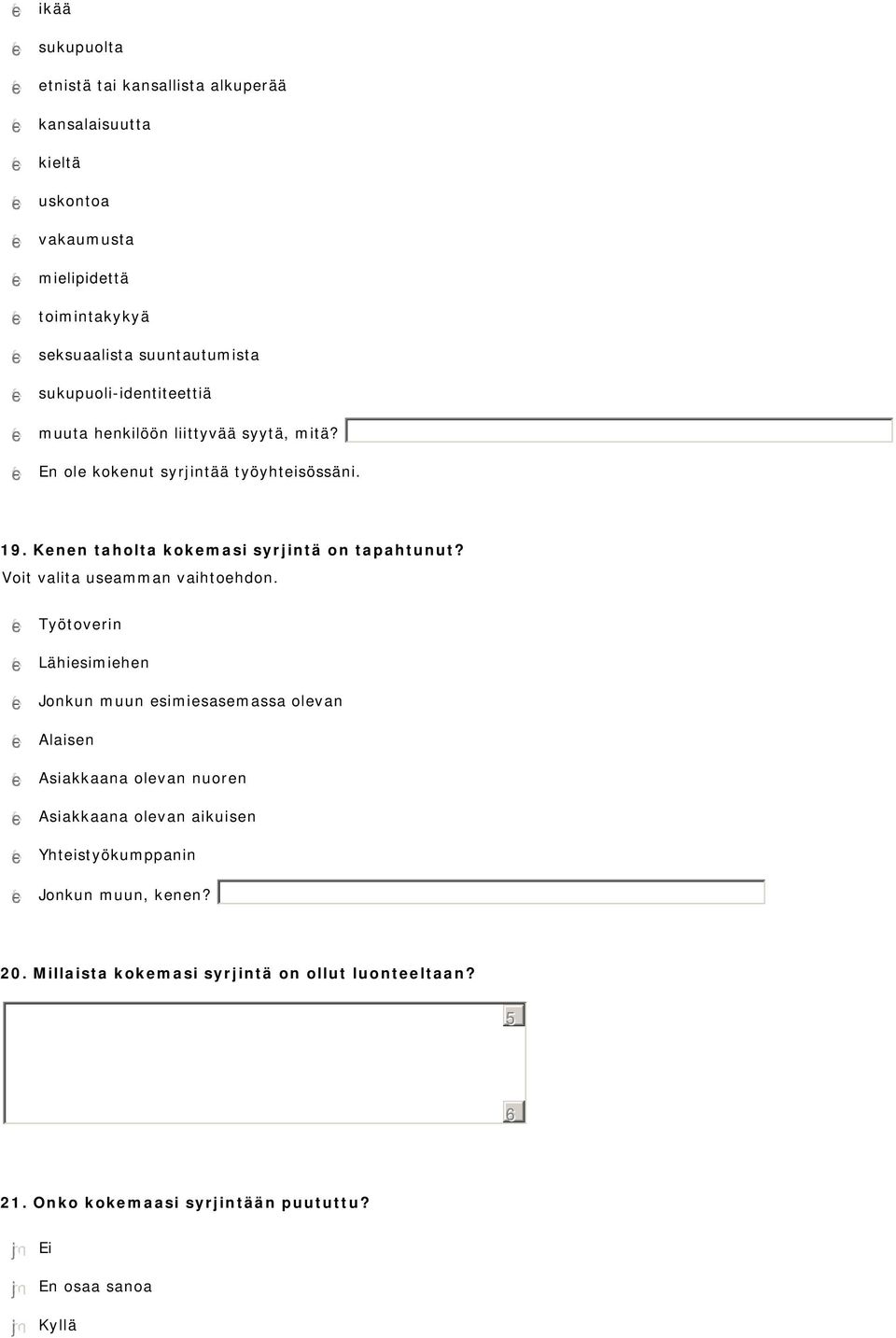 ikää

sukupuolta

etnistä tai kansallista alkuperää

kansalaisuutta

kieltä

uskontoa

vakaumusta

mielipidettä

toimintakykyä

seksuaalista suuntautumista

sukupuoli-identiteettiä

muuta henkilöön liittyvää syytä, mitä?

En ole kokenut syrjintää työyhteisössäni.

19. Kenen taholta kokemasi syrjintä on tapahtunut?
Voit valita useamman vaihtoehdon.

Työtoverin

Lähiesimiehen

Jonkun muun esimiesasemassa olevan

Alaisen

Asiakkaana olevan nuoren

Asiakkaana olevan aikuisen

Yhteistyökumppanin

Jonkun muun, kenen?

20. Millaista kokemasi syrjintä on ollut luonteeltaan?

21. Onko kokemaasi syrjintään puututtu?

Ei

En osaa sanoa

Kyllä